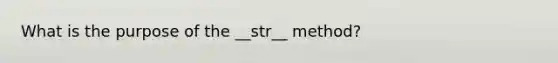 What is the purpose of the __str__ method?